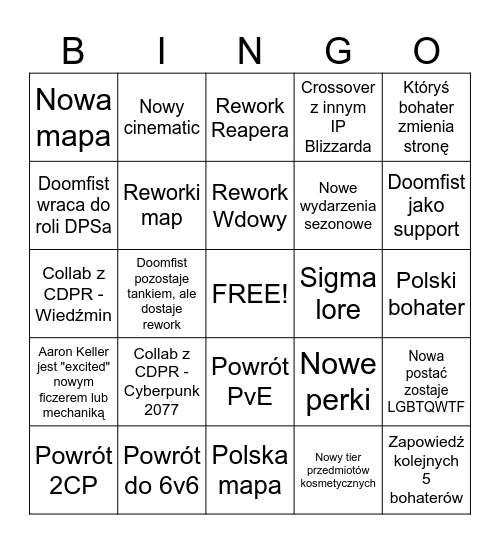 | B | I | N | G | O |
|---|---|---|---|---|
| Nowa mapa | Nowy cinematic | Rework Reapera | Crossover z innym IP Blizzarda | Któryś bohater zmienia stronę |
| Doomfist wraca do roli DPSa | Reworki map | Rework Wdowy | Nowe wydarzenia sezonowe | Doomfist jako support |
| Collab z CDPR - Wiedźmin | Doomfist pozostaje tankiem, ale dostaje rework | FREE! | Sigma lore | Polski bohater |
| Aaron Keller jest "excited" nowym ficzerem lub mechaniką | Collab z CDPR - Cyberpunk 2077 | Powrót PvE | Nowe perki | Nowa postać zostaje LGBTQWTF |
| Powrót 2CP | Powrót do 6v6 | Polska mapa | Nowy tier przedmiotów kosmetycznych | Zapowiedź kolejnych 5 bohaterów |